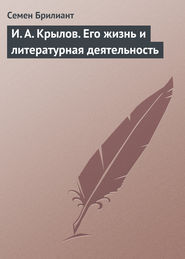 Семен Брилиант

И. А. Крылов. Его жизнь и литературная деятельность